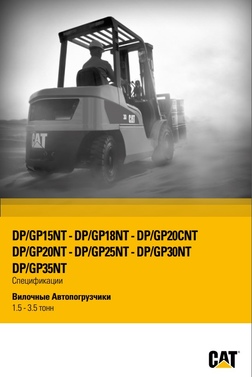 CAT

CAT

DP/GP15NT - DP/GP18NT - DP/GP20CNT
DP/GP20NT - DP/GP25NT - DP/GP30NT
DP/GP35NT
Спецификации

Вилочные Автопогрузчики
1.5 - 3.5 тонн

CAT